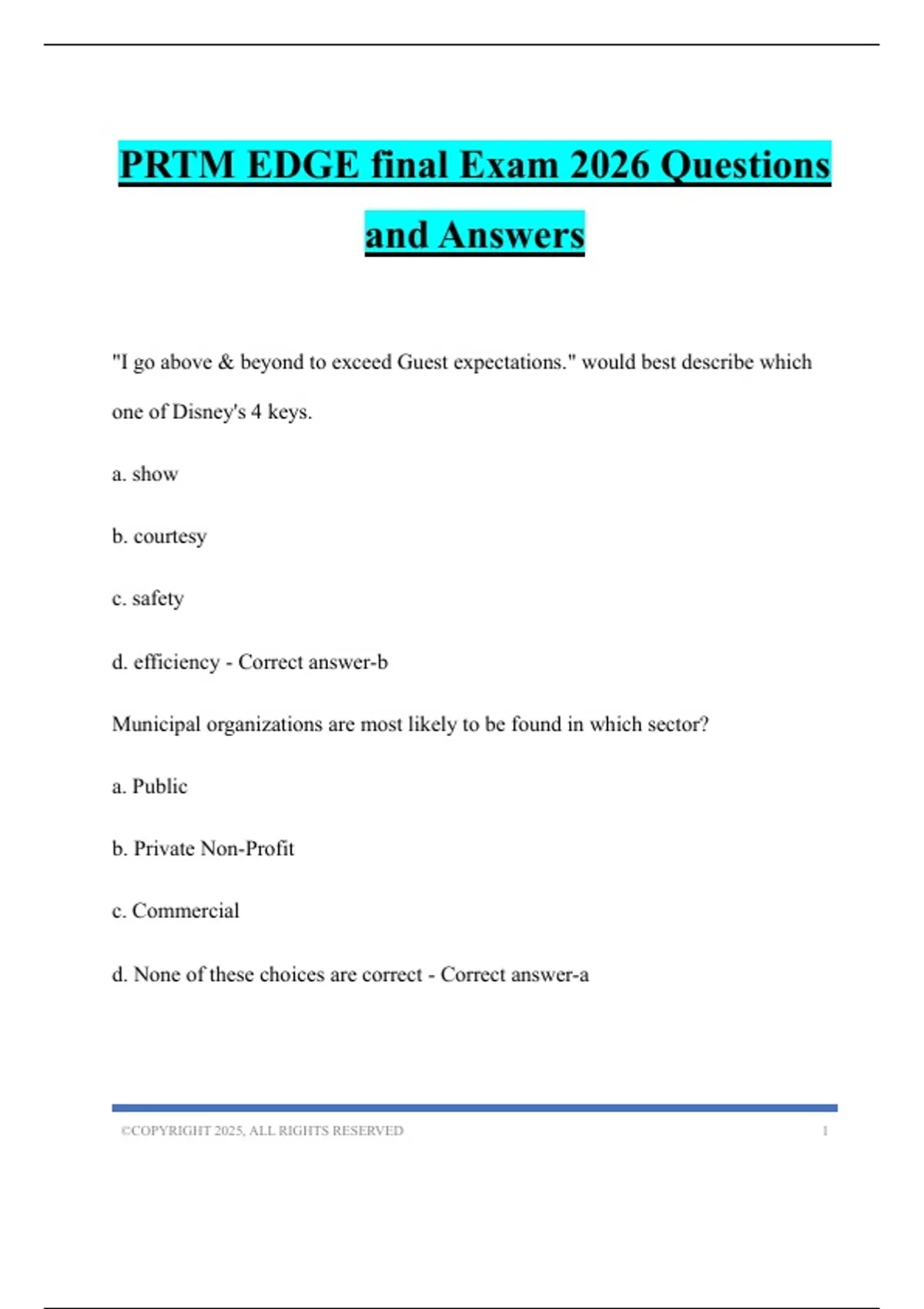 PRTM EDGE final Exam 2026 Questions and Answers

"I go above & beyond to exceed Guest expectations." would best describe which one of Disney's 4 keys.

a. show

b. courtesy

c. safety

d. efficiency - Correct answer-b

Municipal organizations are most likely to be found in which sector?

a. Public

b. Private Non-Profit

c. Commercial

d. None of these choices are correct - Correct answer-a

©COPYRIGHT 2025, ALL RIGHTS RESERVED 1